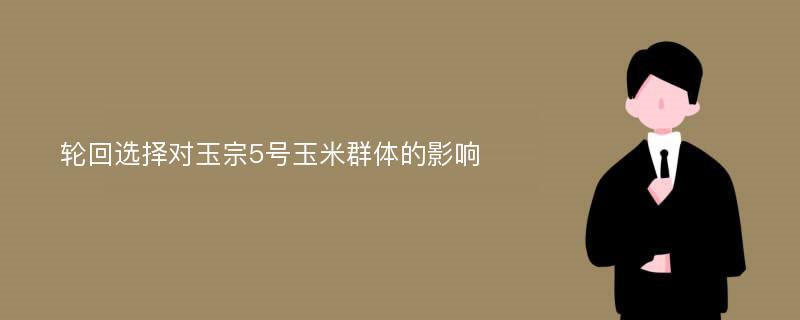 轮回选择对玉宗5号玉米群体的影响